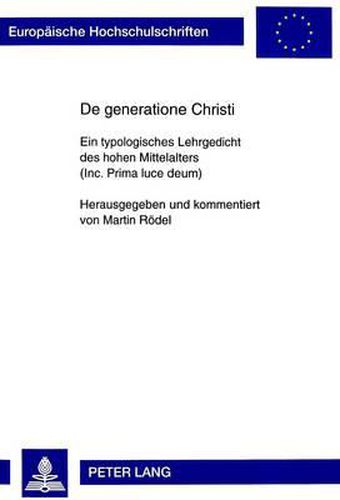 Europäische Hochschulschriften

De generatione Christi

Ein typologisches Lehrgedicht des hohen Mittelalters (Inc. Prima luce deum)

Herausgegeben und kommentiert von Martin Rödel

PETER LANG